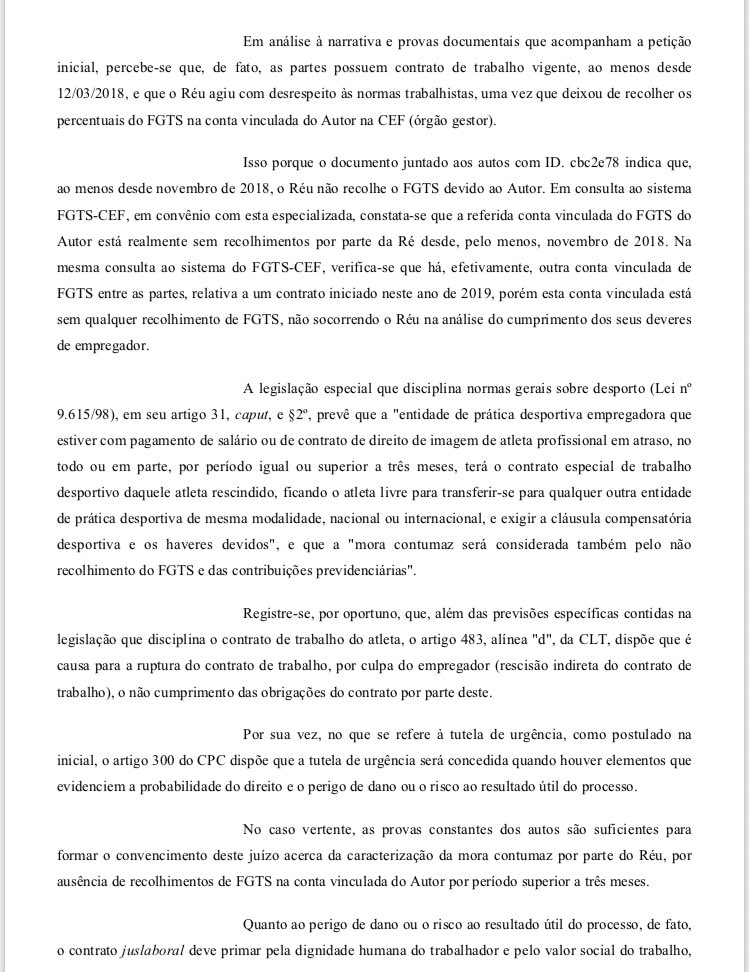 Em análise à narrativa e provas documentais que acompanham a petição inicial, percebe-se que, de fato, as partes possuem contrato de trabalho vigente, ao menos desde 12/03/2018, e que o Réu agiu com desrespeito às normas trabalhistas, uma vez que deixou de recolher os percentuais do FGTS na conta vinculada do Autor na CEF (órgão gestor).

Isso porque o documento juntado aos autos com ID. cbc2e78 indica que, ao menos desde novembro de 2018, o Réu não recolhe o FGTS devido ao Autor. Em consulta ao sistema FGTS-CEF, em convênio com esta especializada, constata-se que a referida conta vinculada do FGTS do Autor está realmente sem recolhimentos por parte da Ré desde, pelo menos, novembro de 2018. Na mesma consulta ao sistema do FGTS-CEF, verifica-se que há, efetivamente, outra conta vinculada de FGTS entre as partes, relativa a um contrato iniciado neste ano de 2019, porém esta conta vinculada está sem qualquer recolhimento de FGTS, não socorrendo o Réu na análise do cumprimento dos seus deveres de empregador.

A legislação especial que disciplina normas gerais sobre desporto (Lei nº 9.615/98), em seu artigo 31, caput, e §2º, prevê que a "entidade de prática desportiva empregadora que estiver com pagamento de salário ou de contrato de direito de imagem de atleta profissional em atraso, no todo ou em parte, por período igual ou superior a três meses, terá o contrato especial de trabalho desportivo daquele atleta rescindido, ficando o atleta livre para transferir-se para qualquer outra entidade de prática desportiva de mesma modalidade, nacional ou internacional, e exigir a cláusula compensatória desportiva e os haveres devidos", e que a "mora contumaz será considerada também pelo não recolhimento do FGTS e das contribuições previdenciárias".

Registre-se, por oportuno, que, além das previsões específicas contidas na legislação que disciplina o contrato de trabalho do atleta, o artigo 483, alínea "d", da CLT, dispõe que é causa para a ruptura do contrato de trabalho, por culpa do empregador (rescisão indireta do contrato de trabalho), o não cumprimento das obrigações do contrato por parte deste.

Por sua vez, no que se refere à tutela de urgência, como postulado na inicial, o artigo 300 do CPC dispõe que a tutela de urgência será concedida quando houver elementos que evidenciem a probabilidade do direito e o perigo de dano ou o risco ao resultado útil do processo.

No caso vertente, as provas constantes dos autos são suficientes para formar o convencimento deste juízo acerca da caracterização da mora contumaz por parte do Réu, por ausência de recolhimentos de FGTS na conta vinculada do Autor por período superior a três meses.

Quanto ao perigo de dano ou o risco ao resultado útil do processo, de fato, o contrato juslaboral deve primar pela dignidade humana do trabalhador e pelo valor social do trabalho,